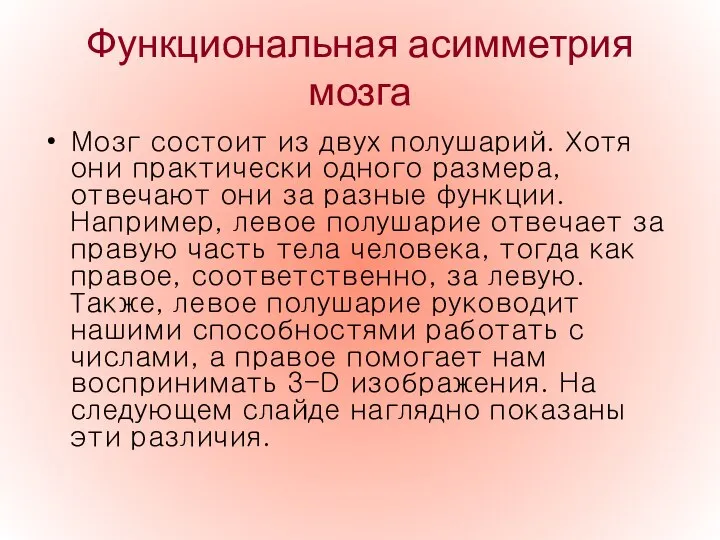 Функциональная асимметрия мозга

• Мозг состоит из двух полушарий. Хотя они практически одного размера, отвечают они за разные функции. Например, левое полушарие отвечает за правую часть тела человека, тогда как правое, соответственно, за левую. Также, левое полушарие руководит нашими способностями работать с числами, а правое помогает нам воспринимать 3-D изображения. На следующем слайде наглядно показаны эти различия.